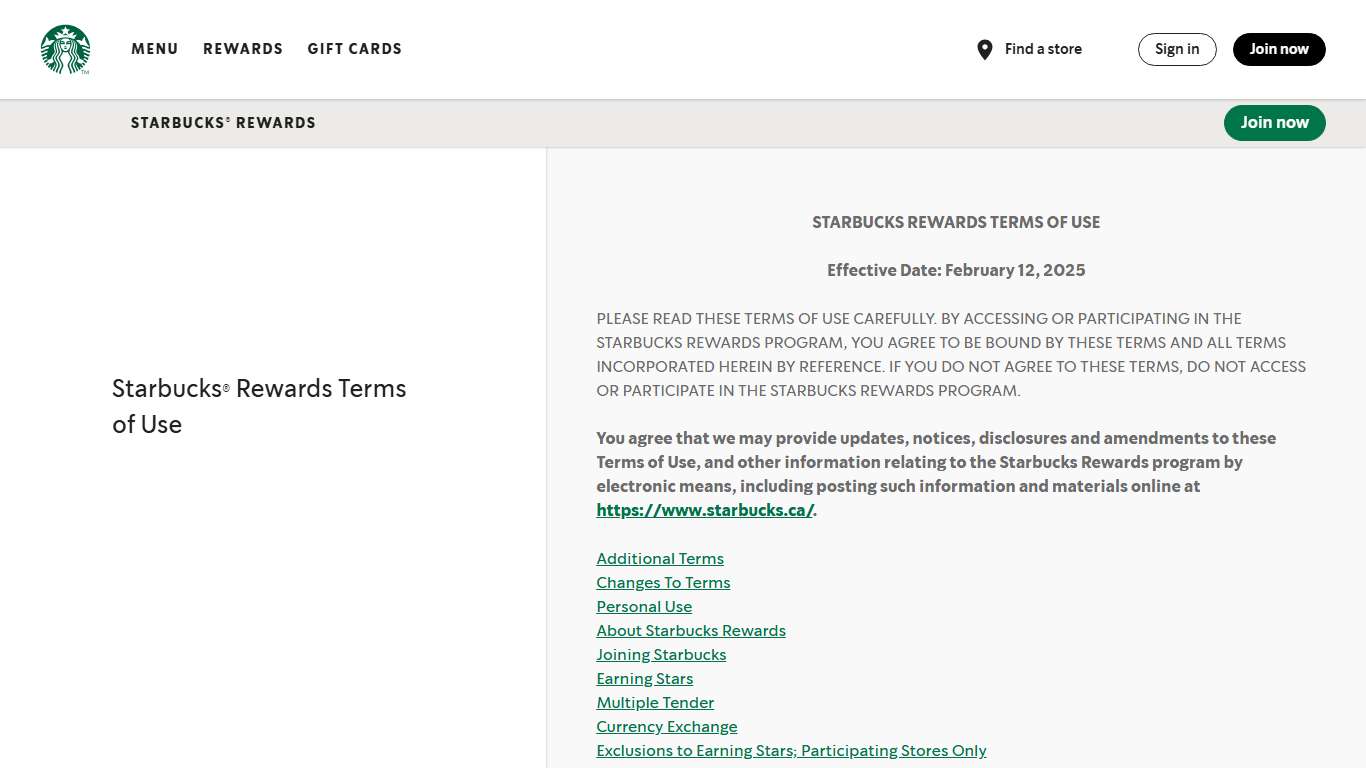 MENU REWARDS GIFT CARDS

Find a store

Sign in

Join now

STARBUCKS® REWARDS

Join now

Starbucks® Rewards Terms of Use

STARBUCKS REWARDS TERMS OF USE

Effective Date: February 12, 2025

PLEASE READ THESE TERMS OF USE CAREFULLY. BY ACCESSING OR PARTICIPATING IN THE STARBUCKS REWARDS PROGRAM, YOU AGREE TO BE BOUND BY THESE TERMS AND ALL TERMS INCORPORATED HEREIN BY REFERENCE. IF YOU DO NOT AGREE TO THESE TERMS, DO NOT ACCESS OR PARTICIPATE IN THE STARBUCKS REWARDS PROGRAM.

You agree that we may provide updates, notices, disclosures and amendments to these Terms of Use, and other information relating to the Starbucks Rewards program by electronic means, including posting such information and materials online at https://www.starbucks.ca/.

Additional Terms
Changes To Terms
Personal Use
About Starbucks Rewards
Joining Starbucks
Earning Stars
Multiple Tender
Currency Exchange
Exclusions to Earning Stars; Participating Stores Only